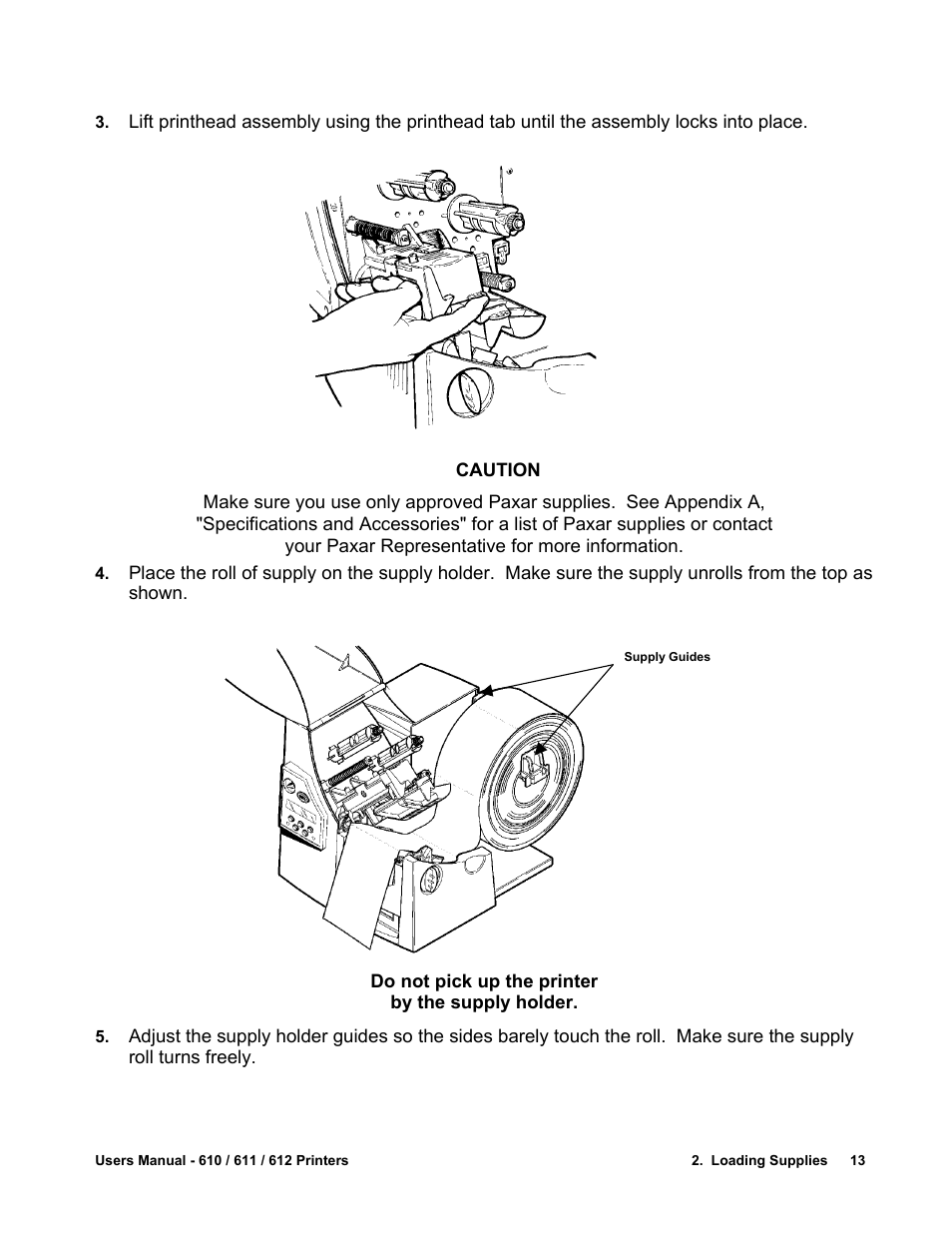 3. Lift printhead assembly using the printhead tab until the assembly locks into place.

CAUTION

Make sure you use only approved Paxar supplies. See Appendix A, "Specifications and Accessories" for a list of Paxar supplies or contact your Paxar Representative for more information.

4. Place the roll of supply on the supply holder. Make sure the supply unrolls from the top as shown.

Supply Guides

Do not pick up the printer by the supply holder.

5. Adjust the supply holder guides so the sides barely touch the roll. Make sure the supply roll turns freely.

Users Manual - 610 / 611 / 612 Printers

2. Loading Supplies 13